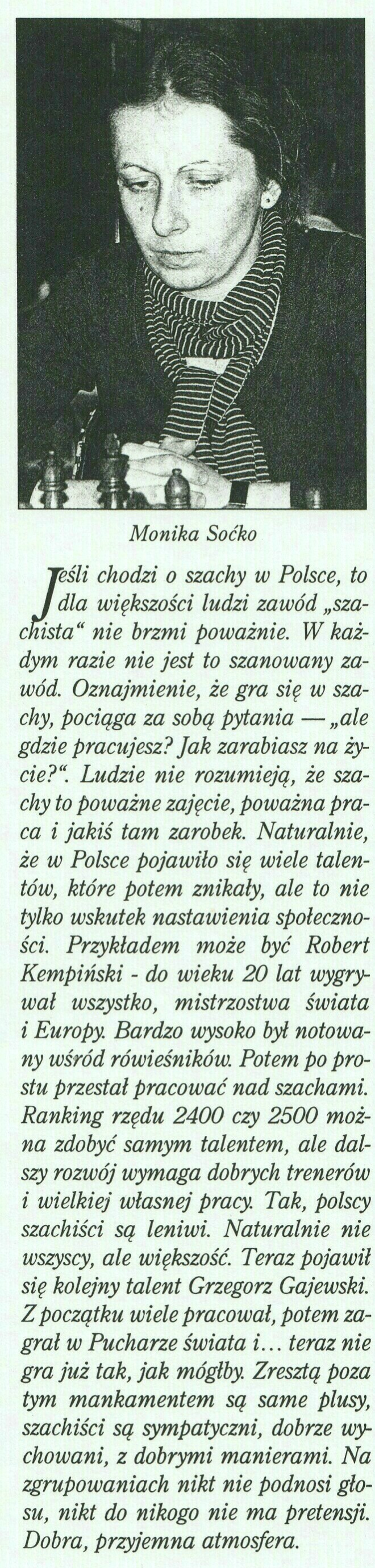 Monika Soćko

Jeśli chodzi o szachy w Polsce, to dla większości ludzi zawód „szachista“ nie brzmi poważnie. W każdym razie nie jest to szanowany zawód. Oznajmienie, że gra się w szachy, pociąga za sobą pytania — „ale gdzie pracujesz? Jak zarabiasz na życie?“. Ludzie nie rozumieją, że szachy to poważne zajęcie, poważna praca i jakiś tam zarobek. Naturalnie, że w Polsce pojawiło się wiele talentów, które potem znikały, ale to nie tylko wskutek nastawienia społeczności. Przykładem może być Robert Kempiński - do wieku 20 lat wygrywał wszystko, mistrzostwa świata i Europy. Bardzo wysoko był notowany wśród rówieśników. Potem po prostu przestał pracować nad szachami. Ranking rzędu 2400 czy 2500 można zdobyć samym talentem, ale dalszy rozwój wymaga dobrych trenerów i wielkiej własnej pracy. Tak, polscy szachiści są leniwi. Naturalnie nie wszyscy, ale większość. Teraz pojawił się kolejny talent Grzegorz Gajewski. Z początku wiele pracował, potem zagrał w Pucharze świata i... teraz nie gra już tak, jak mógłby. Zresztą poza tym mankamentem są same plusy, szachiści są sympatyczni, dobrze wychowani, z dobrymi manierami. Na zgrupowaniach nikt nie podnosi głosu, nikt do nikogo nie ma pretensji. Dobra, przyjemna atmosfera.